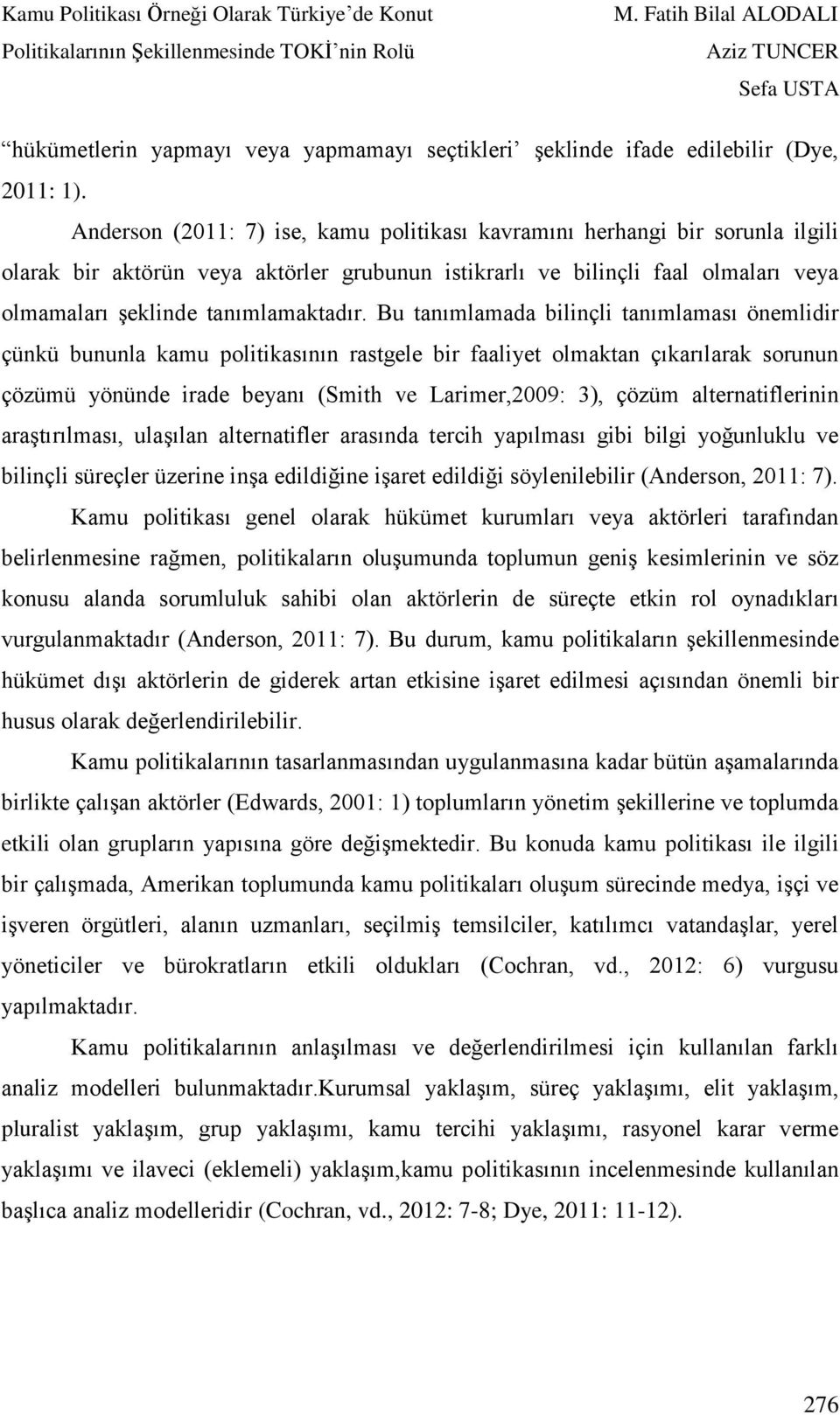 Kamu Politikası Örneği Olarak Türkiye'de Konut Politikalarının Şekillenmesinde TOKİ'nin Rolü

M. Fatih Bilal ALODALI
Aziz TUNCER
Sefa USTA

"hükümetlerin yapmayı veya yapmamayı seçtikleri' şeklinde ifade edilebilir (Dye, 2011: 1).

Anderson (2011: 7) ise, kamu politikası kavramını herhangi bir sorunla ilgili olarak bir aktörün veya aktörler grubunun istikrarlı ve bilinçli faal olmaları veya olmamaları şeklinde tanımlamaktadır. Bu tanımlamada bilinçli tanımlaması önemlidir çünkü bununla kamu politikasının rastgele bir faaliyet olmaktan çıkarılarak sorunun çözümü yönünde irade beyanı (Smith ve Larimer,2009: 3), çözüm alternatiflerinin araştırılması, ulaşılan alternatifler arasında tercih yapılması gibi bilgi yoğunluklu ve bilinçli süreçler üzerine inşa edildiğine işaret edildiği söylenilebilir (Anderson, 2011: 7). Kamu politikası genel olarak hükümet kurumları veya aktörleri tarafından belirlenmesine rağmen, politikaların oluşumunda toplumun geniş kesimlerinin ve söz konusu alanda sorumluluk sahibi olan aktörlerin de süreçte etkin rol oynadıkları vurgulanmaktadır (Anderson, 2011: 7). Bu durum, kamu politikaların şekillenmesinde hükümet dışı aktörlerin de giderek artan etkisine işaret edilmesi açısından önemli bir husus olarak değerlendirilebilir.

Kamu politikalarının tasarlanmasından uygulanmasına kadar bütün aşamalarında birlikte çalışan aktörler (Edwards, 2001: 1) toplumların yönetim şekillerine ve toplumda etkili olan grupların yapısına göre değişmektedir. Bu konuda kamu politikası ile ilgili bir çalışmada, Amerikan toplumunda kamu politikaları oluşum sürecinde medya, işçi ve işveren örgütleri, alanın uzmanları, seçilmiş temsilciler, katılımcı vatandaşlar, yerel yöneticiler ve bürokratların etkili oldukları (Cochran, vd., 2012: 6) vurgusu yapılmaktadır.

Kamu politikalarının anlaşılması ve değerlendirilmesi için kullanılan farklı analiz modelleri bulunmaktadır.kurumsal yaklaşım, süreç yaklaşımı, elit yaklaşım, pluralist yaklaşım, grup yaklaşımı, kamu tercihi yaklaşımı, rasyonel karar verme yaklaşımı ve ilaveci (eklemeli) yaklaşım,kamu politikasının incelenmesinde kullanılan başlıca analiz modelleridir (Cochran, vd., 2012: 7-8; Dye, 2011: 11-12).

276